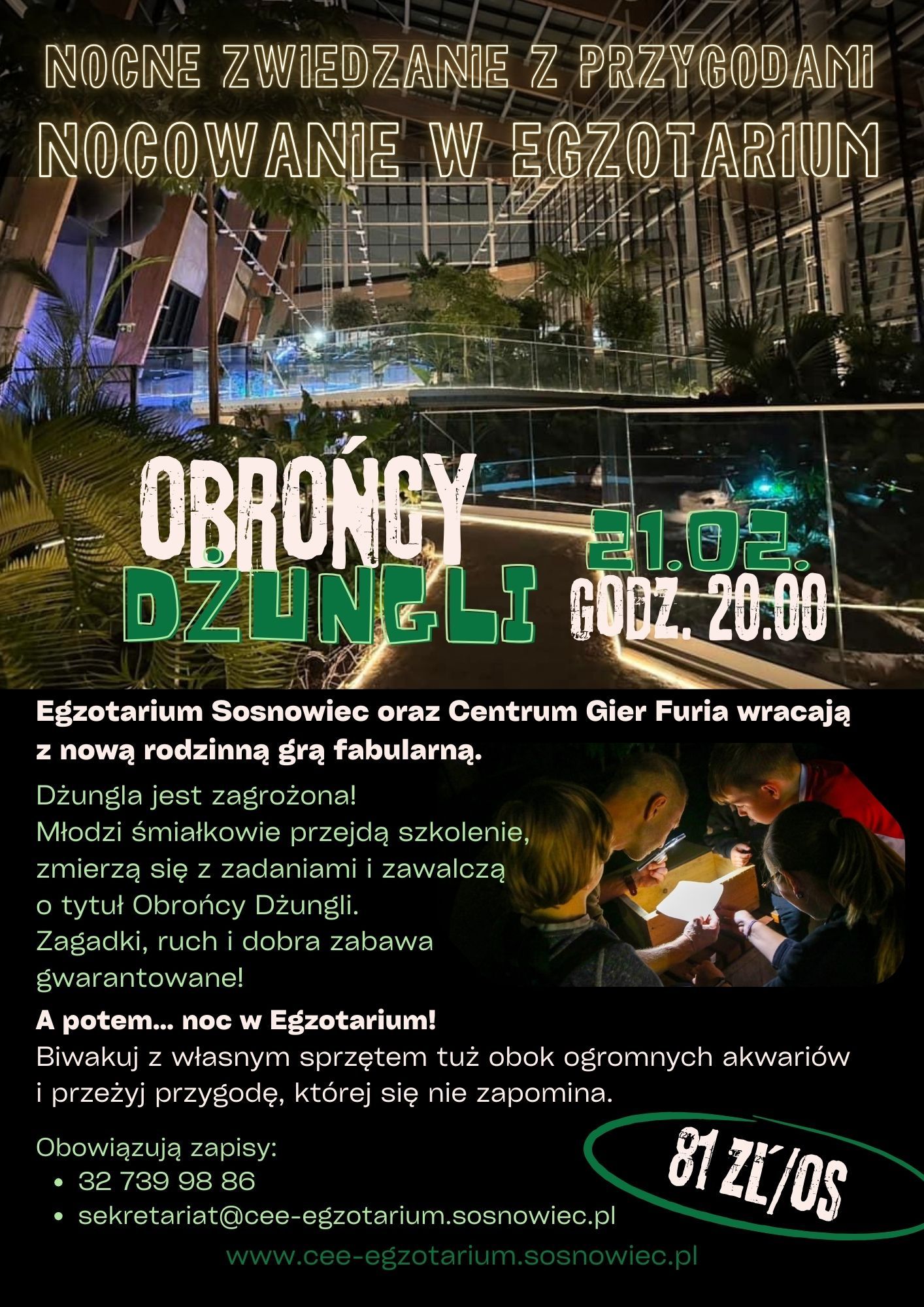 NOCNE ZWIEDZANIE Z PRZYGODAMI
NOCOWANIE W EGZOTARIUM

OBROŃCY
DŻUNGLI

21.02.
GODZ. 20.00

Egzotarium Sosnowiec oraz Centrum Gier Furia wracają z nową rodzinną grą fabularną.

Dżungla jest zagrożona!
Młodzi śmiałkowie przejdą szkolenie, zmierzą się z zadaniami i zawalczą o tytuł Obrońcy Dżungli.
Zagadki, ruch i dobra zabawa gwarantowane!

A potem... noc w Egzotarium!
Biwakuj z własnym sprzętem tuż obok ogromnych akwariów i przeżyj przygodę, której się nie zapomina.

Obowiązują zapisy:
• 32 739 98 86
• sekretariat@cee-egzotarium.sosnowiec.pl

81 ZŁ/OS

www.cee-egzotarium.sosnowiec.pl